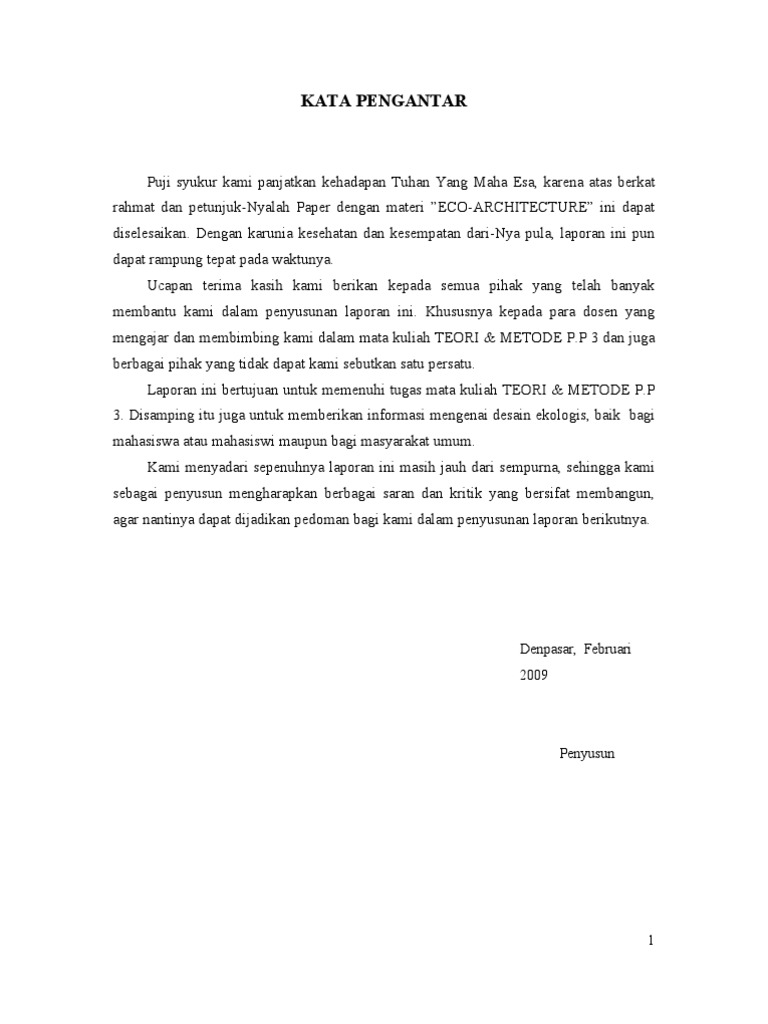 KATA PENGANTAR

Puji syukur kami panjatkan kehadapan Tuhan Yang Maha Esa, karena atas berkat rahmat dan petunjuk-Nyalah Paper dengan materi "ECO-ARCHITECTURE" ini dapat diselesaikan. Dengan karunia kesehatan dan kesempatan dari-Nya pula, laporan ini pun dapat rampung tepat pada waktunya.

Ucapan terima kasih kami berikan kepada semua pihak yang telah banyak membantu kami dalam penyusunan laporan ini. Khususnya kepada para dosen yang mengajar dan membimbing kami dalam mata kuliah TEORI & METODE P.P 3 dan juga berbagai pihak yang tidak dapat kami sebutkan satu persatu.

Laporan ini bertujuan untuk memenuhi tugas mata kuliah TEORI & METODE P.P 3. Disamping itu juga untuk memberikan informasi mengenai desain ekologis, baik bagi mahasiswa atau mahasiswi maupun bagi masyarakat umum.

Kami menyadari sepenuhnya laporan ini masih jauh dari sempurna, sehingga kami sebagai penyusun mengharapkan berbagai saran dan kritik yang bersifat membangun, agar nantinya dapat dijadikan pedoman bagi kami dalam penyusunan laporan berikutnya.

Denpasar, Februari 2009

Penyusun

1